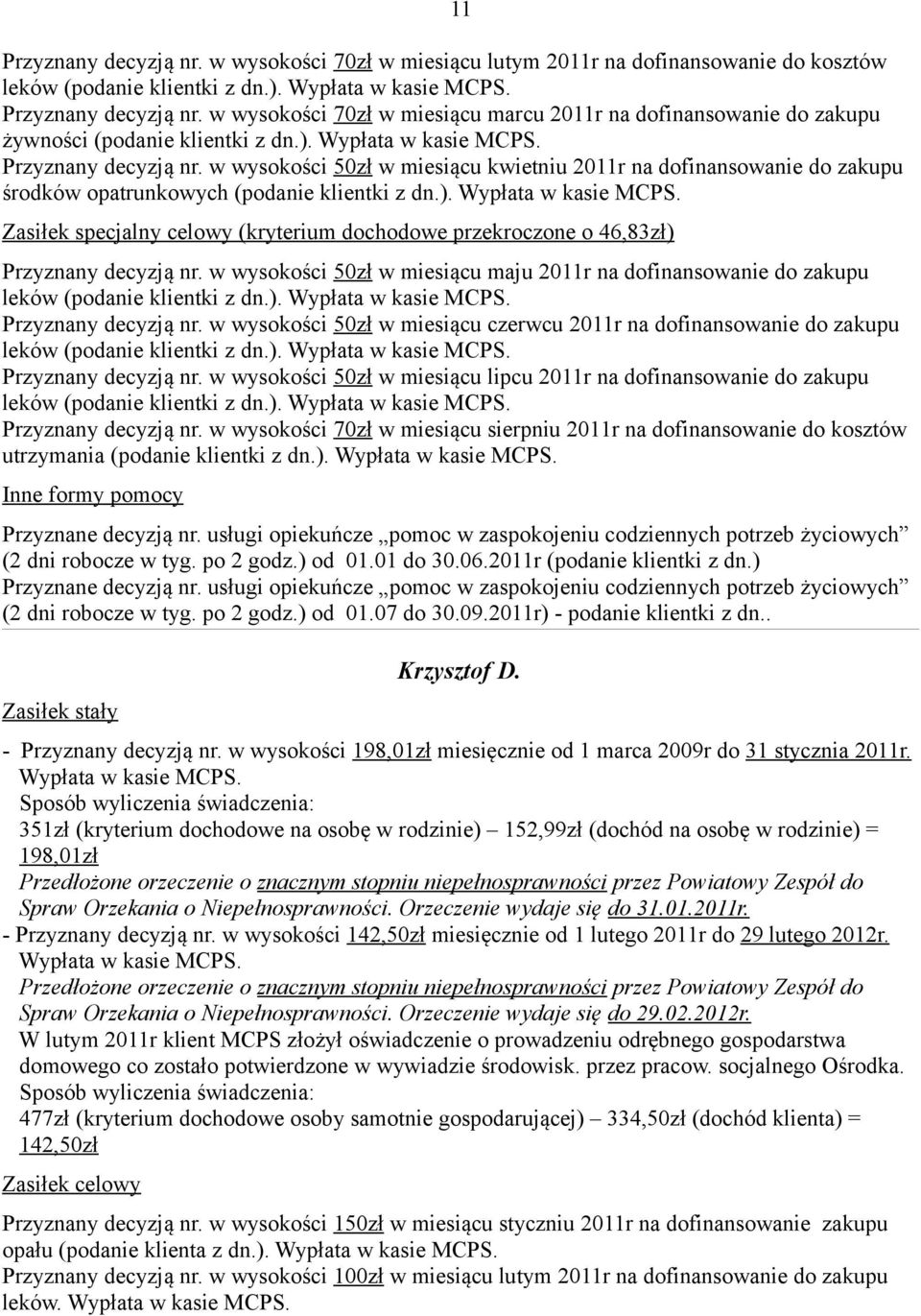 11

Przyznany decyzją nr. w wysokości 70zł w miesiącu lutym 2011r na dofinansowanie do kosztów leków (podanie klientki z dn.). Wypłata w kasie MCPS.
Przyznany decyzją nr. w wysokości 70zł w miesiącu marcu 2011r na dofinansowanie do zakupu żywności (podanie klientki z dn.). Wypłata w kasie MCPS.
Przyznany decyzją nr. w wysokości 50zł w miesiącu kwietniu 2011r na dofinansowanie do zakupu środków opatrunkowych (podanie klientki z dn.). Wypłata w kasie MCPS.

Zasiłek specjalny celowy (kryterium dochodowe przekroczone o 46,83zł)

Przyznany decyzją nr. w wysokości 50zł w miesiącu maju 2011r na dofinansowanie do zakupu leków (podanie klientki z dn.). Wypłata w kasie MCPS.
Przyznany decyzją nr. w wysokości 50zł w miesiącu czerwcu 2011r na dofinansowanie do zakupu leków (podanie klientki z dn.). Wypłata w kasie MCPS.
Przyznany decyzją nr. w wysokości 50zł w miesiącu lipcu 2011r na dofinansowanie do zakupu leków (podanie klientki z dn.). Wypłata w kasie MCPS.
Przyznany decyzją nr. w wysokości 70zł w miesiącu sierpniu 2011r na dofinansowanie do kosztów utrzymania (podanie klientki z dn.). Wypłata w kasie MCPS.

Inne formy pomocy

Przyznane decyzją nr. usługi opiekuńcze „pomoc w zaspokojeniu codziennych potrzeb życiowych” (2 dni robocze w tyg. po 2 godz.) od 01.01 do 30.06.2011r (podanie klientki z dn.)
Przyznane decyzją nr. usługi opiekuńcze „pomoc w zaspokojeniu codziennych potrzeb życiowych” (2 dni robocze w tyg. po 2 godz.) od 01.07 do 30.09.2011r) - podanie klientki z dn..

Krzysztof D.

Zasiłek stały

- Przyznany decyzją nr. w wysokości 198,01zł miesięcznie od 1 marca 2009r do 31 stycznia 2011r. Wypłata w kasie MCPS.
Sposób wyliczenia świadczenia:
351zł (kryterium dochodowe na osobę w rodzinie) – 152,99zł (dochód na osobę w rodzinie) = 198,01zł
Przedłożone orzeczenie o znacznym stopniu niepełnosprawności przez Powiatowy Zespół do Spraw Orzekania o Niepełnosprawności. Orzeczenie wydaje się do 31.01.2011r.
- Przyznany decyzją nr. w wysokości 142,50zł miesięcznie od 1 lutego 2011r do 29 lutego 2012r. Wypłata w kasie MCPS.
Przedłożone orzeczenie o znacznym stopniu niepełnosprawności przez Powiatowy Zespół do Spraw Orzekania o Niepełnosprawności. Orzeczenie wydaje się do 29.02.2012r.
W lutym 2011r klient MCPS złożył oświadczenie o prowadzeniu odrębnego gospodarstwa domowego co zostało potwierdzone w wywiadzie środowisk. przez pracow. socjalnego Ośrodka.
Sposób wyliczenia świadczenia:
477zł (kryterium dochodowe osoby samotnie gospodarującej) – 334,50zł (dochód klienta) = 142,50zł

Zasiłek celowy

Przyznany decyzją nr. w wysokości 150zł w miesiącu styczniu 2011r na dofinansowanie zakupu opału (podanie klienta z dn.). Wypłata w kasie MCPS.
Przyznany decyzją nr. w wysokości 100zł w miesiącu lutym 2011r na dofinansowanie do zakupu leków. Wypłata w kasie MCPS.